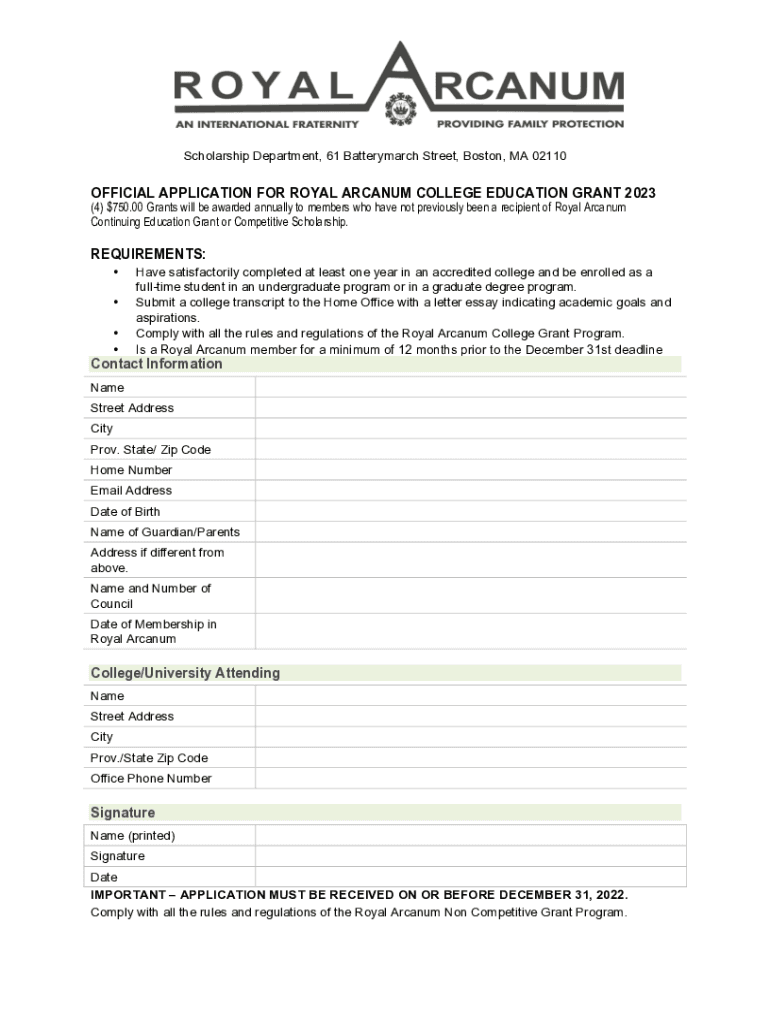 ROYAL ARCANUM
AN INTERNATIONAL FRATERNITY PROVIDING FAMILY PROTECTION

Scholarship Department, 61 Batterymarch Street, Boston, MA 02110

OFFICIAL APPLICATION FOR ROYAL ARCANUM COLLEGE EDUCATION GRANT 2023
(4) $750.00 Grants will be awarded annually to members who have not previously been a recipient of Royal Arcanum Continuing Education Grant or Competitive Scholarship.

REQUIREMENTS:
• Have satisfactorily completed at least one year in an accredited college and be enrolled as a full-time student in an undergraduate program or in a graduate degree program.
• Submit a college transcript to the Home Office with a letter essay indicating academic goals and aspirations.
• Comply with all the rules and regulations of the Royal Arcanum College Grant Program.
• Is a Royal Arcanum member for a minimum of 12 months prior to the December 31st deadline

Contact Information

| Name | |
|---|---|
| Street Address | |
| City | |
| Prov. State/ Zip Code | |
| Home Number | |
| Email Address | |
| Date of Birth | |
| Name of Guardian/Parents | |
| Address if different from above. | |
| Name and Number of Council | |
| Date of Membership in Royal Arcanum | |

College/University Attending

| Name | |
|---|---|
| Street Address | |
| City | |
| Prov./State Zip Code | |
| Office Phone Number | |

Signature

| Name (printed) | |
|---|---|
| Signature | |
| Date | |

IMPORTANT – APPLICATION MUST BE RECEIVED ON OR BEFORE DECEMBER 31, 2022.
Comply with all the rules and regulations of the Royal Arcanum Non Competitive Grant Program.